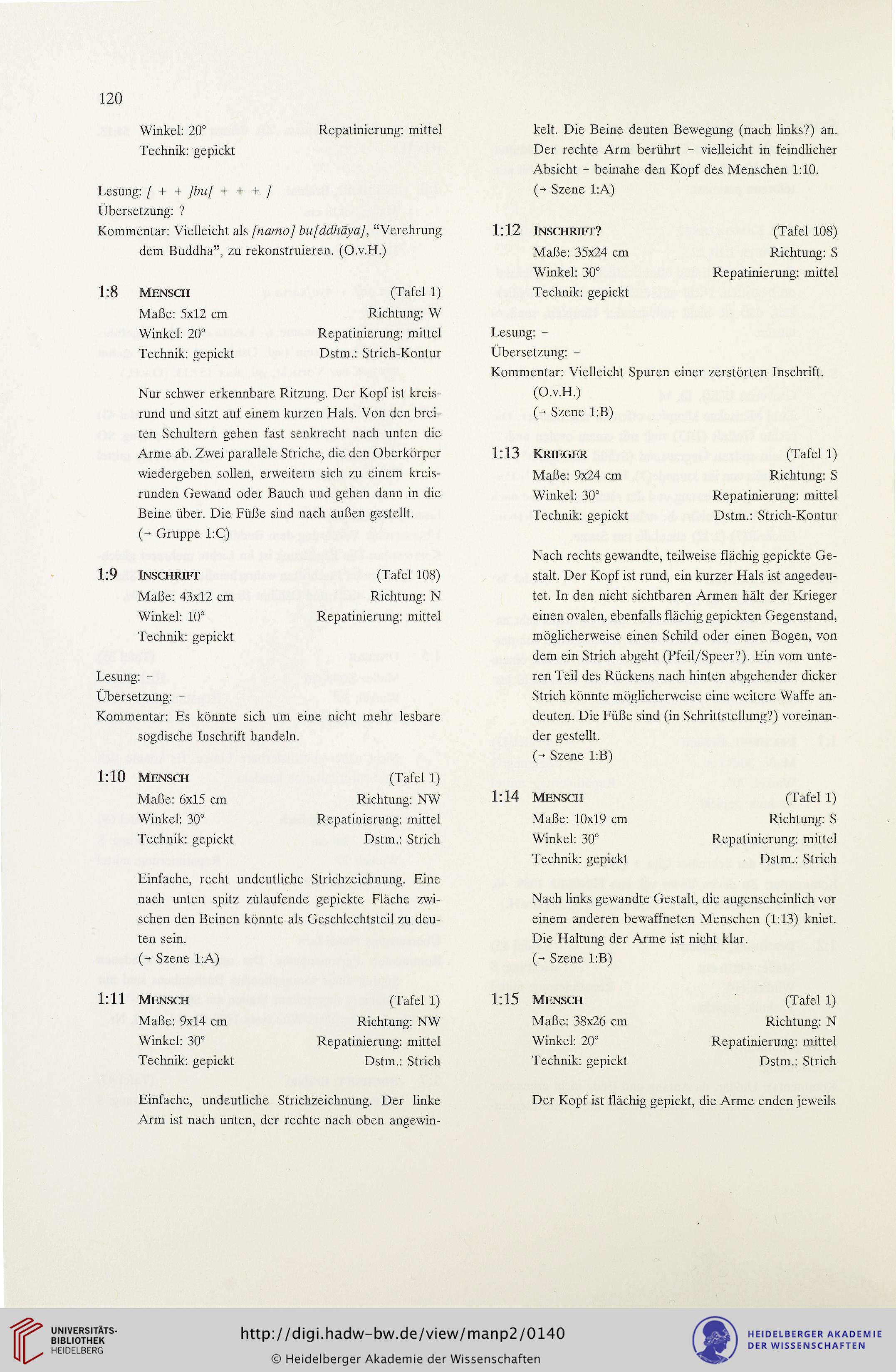 120

Winkel: 20° Repatinierung: mittel
Technik: gepickt

Lesung: [ + + ]bu[ + + + ]
Übersetzung: ?
Kommentar: Vielleicht als [namo] bu[ddhāya], "Verehrung dem Buddha", zu rekonstruieren. (O.v.H.)

1:8 MENSCH (Tafel 1)
Maße: 5x12 cm Richtung: W
Winkel: 20° Repatinierung: mittel
Technik: gepickt Dstm.: Strich-Kontur

Nur schwer erkennbare Ritzung. Der Kopf ist kreisrund und sitzt auf einem kurzen Hals. Von den breiten Schultern gehen fast senkrecht nach unten die Arme ab. Zwei parallele Striche, die den Oberkörper wiedergeben sollen, erweitern sich zu einem kreisrunden Gewand oder Bauch und gehen dann in die Beine über. Die Füße sind nach außen gestellt.
(→ Gruppe 1:C)

1:9 INSCHRIFT (Tafel 108)
Maße: 43x12 cm Richtung: N
Winkel: 10° Repatinierung: mittel
Technik: gepickt

Lesung: –
Übersetzung: –
Kommentar: Es könnte sich um eine nicht mehr lesbare sogdische Inschrift handeln.

1:10 MENSCH (Tafel 1)
Maße: 6x15 cm Richtung: NW
Winkel: 30° Repatinierung: mittel
Technik: gepickt Dstm.: Strich

Einfache, recht undeutliche Strichzeichnung. Eine nach unten spitz zulaufende gepickte Fläche zwischen den Beinen könnte als Geschlechtsteil zu deuten sein.
(→ Szene 1:A)

1:11 MENSCH (Tafel 1)
Maße: 9x14 cm Richtung: NW
Winkel: 30° Repatinierung: mittel
Technik: gepickt Dstm.: Strich

Einfache, undeutliche Strichzeichnung. Der linke Arm ist nach unten, der rechte nach oben angewinkelt. Die Beine deuten Bewegung (nach links?) an. Der rechte Arm berührt – vielleicht in feindlicher Absicht – beinahe den Kopf des Menschen 1:10.
(→ Szene 1:A)

1:12 INSCHRIFT? (Tafel 108)
Maße: 35x24 cm Richtung: S
Winkel: 30° Repatinierung: mittel
Technik: gepickt

Lesung: –
Übersetzung: –
Kommentar: Vielleicht Spuren einer zerstörten Inschrift. (O.v.H.)
(→ Szene 1:B)

1:13 KRIEGER (Tafel 1)
Maße: 9x24 cm Richtung: S
Winkel: 30° Repatinierung: mittel
Technik: gepickt Dstm.: Strich-Kontur

Nach rechts gewandte, teilweise flächig gepickte Gestalt. Der Kopf ist rund, ein kurzer Hals ist angedeutet. In den nicht sichtbaren Armen hält der Krieger einen ovalen, ebenfalls flächig gepickten Gegenstand, möglicherweise einen Schild oder einen Bogen, von dem ein Strich abgeht (Pfeil/Speer?). Ein vom unteren Teil des Rückens nach hinten abgehender dicker Strich könnte möglicherweise eine weitere Waffe andeuten. Die Füße sind (in Schrittstellung?) voreinander gestellt.
(→ Szene 1:B)

1:14 MENSCH (Tafel 1)
Maße: 10x19 cm Richtung: S
Winkel: 30° Repatinierung: mittel
Technik: gepickt Dstm.: Strich

Nach links gewandte Gestalt, die augenscheinlich vor einem anderen bewaffneten Menschen (1:13) kniet. Die Haltung der Arme ist nicht klar.
(→ Szene 1:B)

1:15 MENSCH (Tafel 1)
Maße: 38x26 cm Richtung: N
Winkel: 20° Repatinierung: mittel
Technik: gepickt Dstm.: Strich

Der Kopf ist flächig gepickt, die Arme enden jeweils

UNIVERSITÄTS-BIBLIOTHEK HEIDELBERG
http://digi.hadw-bw.de/view/manp2/0140
© Heidelberger Akademie der Wissenschaften
HEIDELBERGER AKADEMIE DER WISSENSCHAFTEN